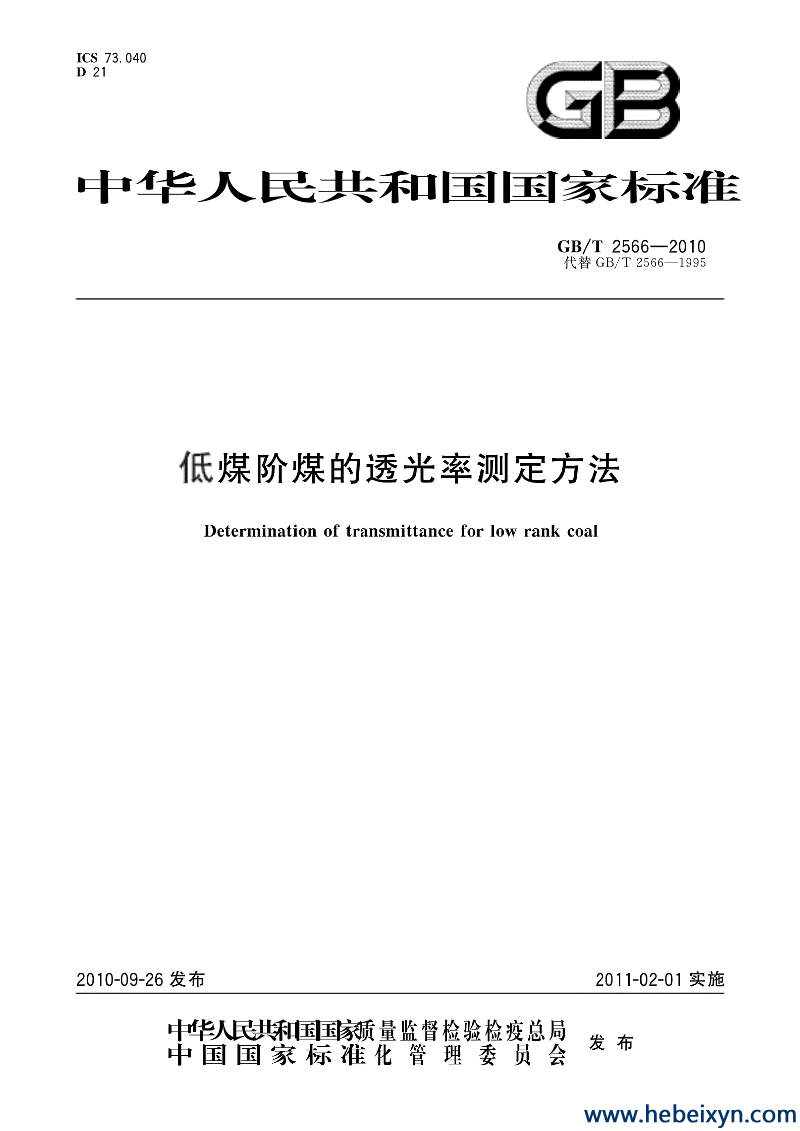 ICS 73.040
D 21

GB

中华人民共和国国家标准

GB/T 2566—2010
代替 GB/T 2566—1995

低煤阶煤的透光率测定方法

Determination of transmittance for low rank coal

2010-09-26 发布

2011-02-01 实施

中华人民共和国国家质量监督检验检疫总局
中国国家标准化管理委员会
发布

www.hebeixyn.com